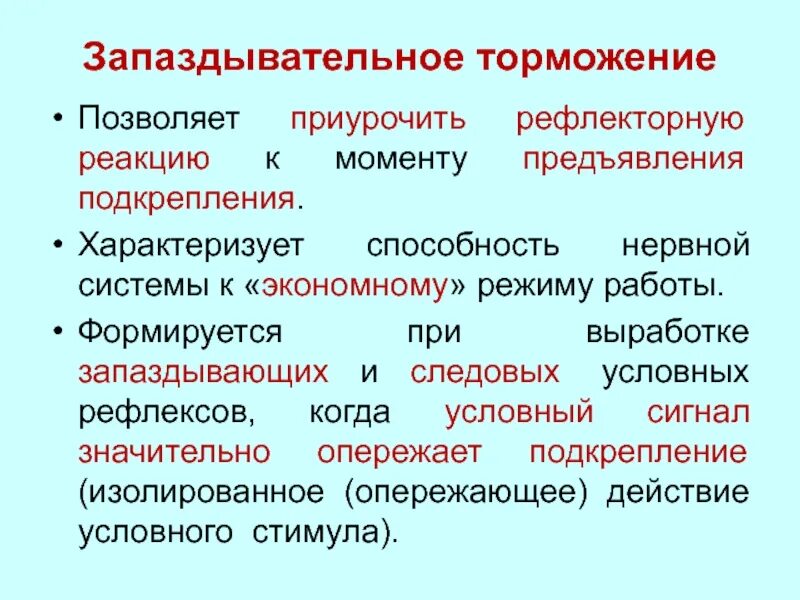 Запаздывательное торможение

• Позволяет приурочить рефлекторную реакцию к моменту предъявления подкрепления.

• Характеризует способность нервной системы к «экономному» режиму работы.

• Формируется при выработке запаздывающих и следовых условных рефлексов, когда условный сигнал значительно опережает подкрепление (изолированное (опережающее) действие условного стимула).